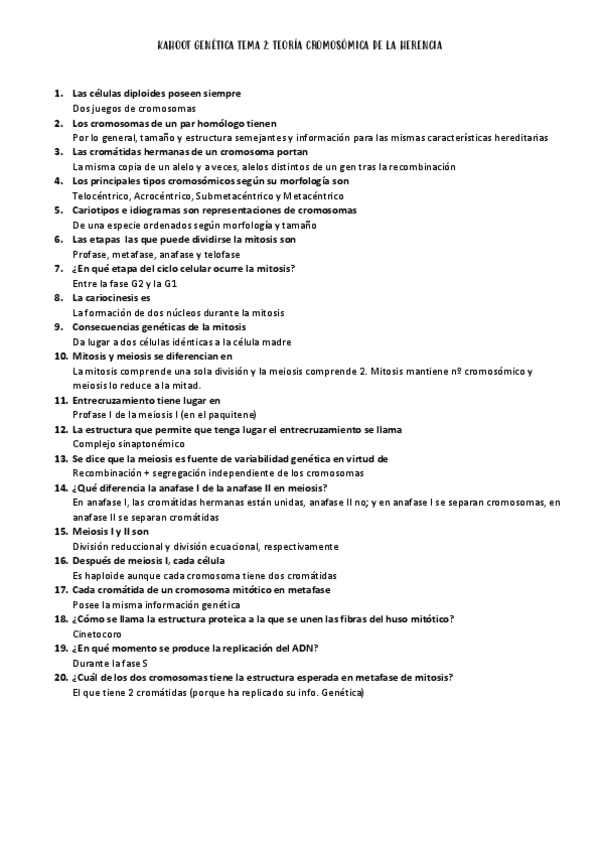 KAHOOT GENÉTICA TEMA 2: TEORÍA CROMOSÓMICA DE LA HERENCIA

1. Las células diploides poseen siempre
Dos juegos de cromosomas
2. Los cromosomas de un par homólogo tienen
Por lo general, tamaño y estructura semejantes y información para las mismas características hereditarias
3. Las cromátidas hermanas de un cromosoma portan
La misma copia de un alelo y a veces, alelos distintos de un gen tras la recombinación
4. Los principales tipos cromosómicos según su morfología son
Telocéntrico, Acrocéntrico, Submetacéntrico y Metacéntrico
5. Cariotipos e idiogramas son representaciones de cromosomas
De una especie ordenados según morfología y tamaño
6. Las etapas las que puede dividirse la mitosis son
Profase, metafase, anafase y telofase
7. ¿En qué etapa del ciclo celular ocurre la mitosis?
Entre la fase G2 y la G1
8. La cariocinesis es
La formación de dos núcleos durante la mitosis
9. Consecuencias genéticas de la mitosis
Da lugar a dos células idénticas a la célula madre
10. Mitosis y meiosis se diferencian en
La mitosis comprende una sola división y la meiosis comprende 2. Mitosis mantiene nº cromosómico y meiosis lo reduce a la mitad.
11. Entrecruzamiento tiene lugar en
Profase I de la meiosis I (en el paquitene)
12. La estructura que permite que tenga lugar el entrecruzamiento se llama
Complejo sinaptonémico
13. Se dice que la meiosis es fuente de variabilidad genética en virtud de
Recombinación + segregación independiente de los cromosomas
14. ¿Qué diferencia la anafase I de la anafase II en meiosis?
En anafase I, las cromátidas hermanas están unidas, anafase II no; y en anafase I se separan cromosomas, en anafase II se separan cromátidas
15. Meiosis I y II son
División reduccional y división ecuacional, respectivamente
16. Después de meiosis I, cada célula
Es haploide aunque cada cromosoma tiene dos cromátidas
17. Cada cromátida de un cromosoma mitótico en metafase
Posee la misma información genética
18. ¿Cómo se llama la estructura proteica a la que se unen las fibras del huso mitótico?
Cinetocoro
19. ¿En qué momento se produce la replicación del ADN?
Durante la fase S
20. ¿Cuál de los dos cromosomas tiene la estructura esperada en metafase de mitosis?
El que tiene 2 cromátidas (porque ha replicado su info. Genética)